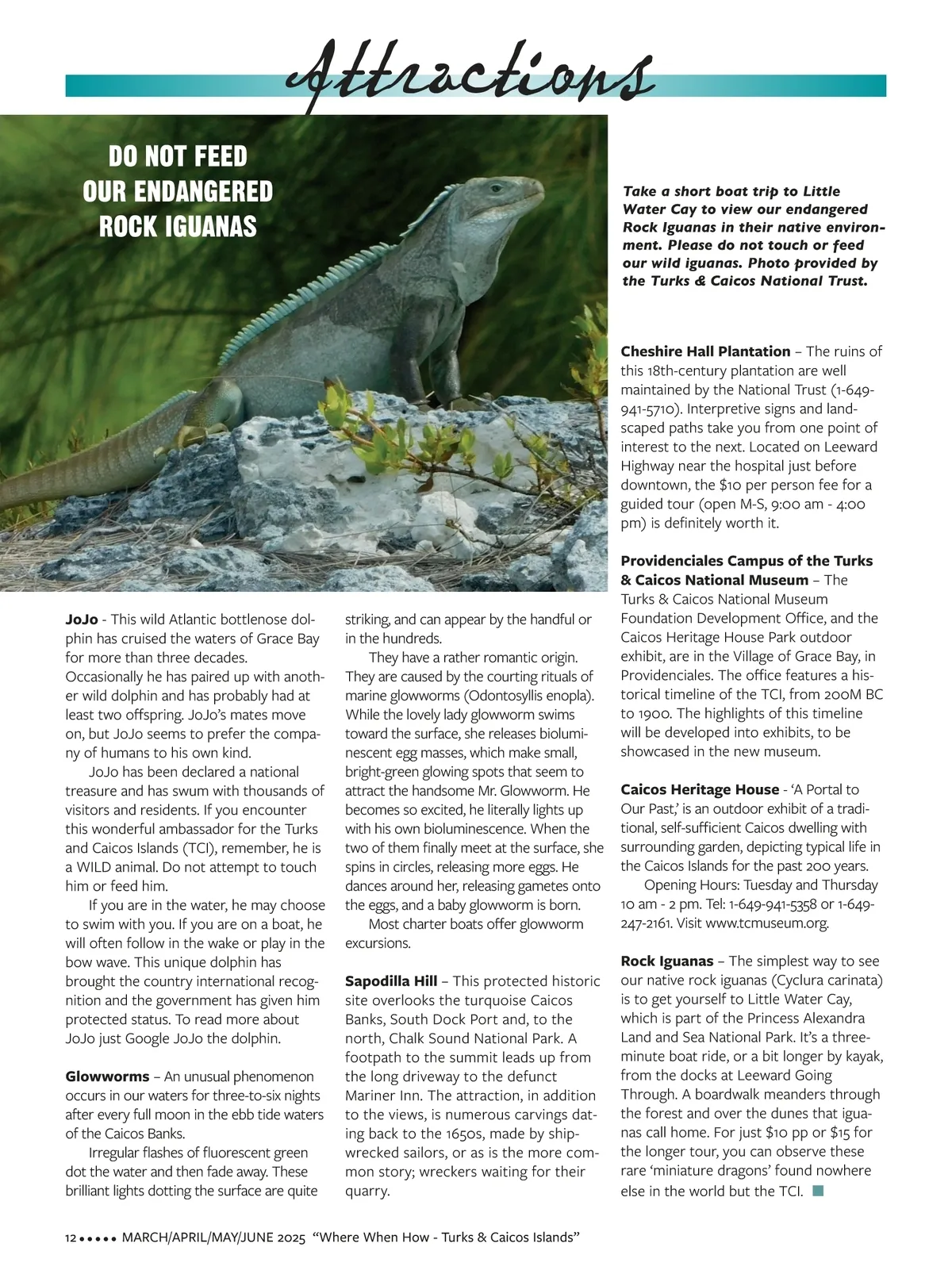 Attractions

DO NOT FEED OUR ENDANGERED ROCK IGUANAS

Take a short boat trip to Little Water Cay to view our endangered Rock Iguanas in their native environment. Please do not touch or feed our wild iguanas. Photo provided by the Turks & Caicos National Trust.

JoJo - This wild Atlantic bottlenose dolphin has cruised the waters of Grace Bay for more than three decades. Occasionally he has paired up with another wild dolphin and has probably had at least two offspring. JoJo's mates move on, but JoJo seems to prefer the company of humans to his own kind.

JoJo has been declared a national treasure and has swum with thousands of visitors and residents. If you encounter this wonderful ambassador for the Turks and Caicos Islands (TCI), remember, he is a WILD animal. Do not attempt to touch him or feed him.

If you are in the water, he may choose to swim with you. If you are on a boat, he will often follow in the wake or play in the bow wave. This unique dolphin has brought the country international recognition and the government has given him protected status. To read more about JoJo just Google JoJo the dolphin.

Glowworms – An unusual phenomenon occurs in our waters for three-to-six nights after every full moon in the ebb tide waters of the Caicos Banks.

Irregular flashes of fluorescent green dot the water and then fade away. These brilliant lights dotting the surface are quite striking, and can appear by the handful or in the hundreds.

They have a rather romantic origin. They are caused by the courting rituals of marine glowworms (Odontosyllis enopla). While the lovely lady glowworm swims toward the surface, she releases bioluminescent egg masses, which make small, bright-green glowing spots that seem to attract the handsome Mr. Glowworm. He becomes so excited, he literally lights up with his own bioluminescence. When the two of them finally meet at the surface, she spins in circles, releasing more eggs. He dances around her, releasing gametes onto the eggs, and a baby glowworm is born.

Most charter boats offer glowworm excursions.

Sapodilla Hill – This protected historic site overlooks the turquoise Caicos Banks, South Dock Port and, to the north, Chalk Sound National Park. A footpath to the summit leads up from the long driveway to the defunct Mariner Inn. The attraction, in addition to the views, is numerous carvings dating back to the 1650s, made by shipwrecked sailors, or as is the more common story; wreckers waiting for their quarry.

Cheshire Hall Plantation – The ruins of this 18th-century plantation are well maintained by the National Trust (1-649-941-5710). Interpretive signs and landscaped paths take you from one point of interest to the next. Located on Leeward Highway near the hospital just before downtown, the $10 per person fee for a guided tour (open M-S, 9:00 am - 4:00 pm) is definitely worth it.

Providenciales Campus of the Turks & Caicos National Museum – The Turks & Caicos National Museum Foundation Development Office, and the Caicos Heritage House Park outdoor exhibit, are in the Village of Grace Bay, in Providenciales. The office features a historical timeline of the TCI, from 200M BC to 1900. The highlights of this timeline will be developed into exhibits, to be showcased in the new museum.

Caicos Heritage House - 'A Portal to Our Past,' is an outdoor exhibit of a traditional, self-sufficient Caicos dwelling with surrounding garden, depicting typical life in the Caicos Islands for the past 200 years.

Opening Hours: Tuesday and Thursday 10 am - 2 pm. Tel: 1-649-941-5358 or 1-649-247-2161. Visit www.tcmuseum.org.

Rock Iguanas – The simplest way to see our native rock iguanas (Cyclura carinata) is to get yourself to Little Water Cay, which is part of the Princess Alexandra Land and Sea National Park. It's a three-minute boat ride, or a bit longer by kayak, from the docks at Leeward Going Through. A boardwalk meanders through the forest and over the dunes that iguanas call home. For just $10 pp or $15 for the longer tour, you can observe these rare 'miniature dragons' found nowhere else in the world but the TCI.

12 ••••• MARCH/APRIL/MAY/JUNE 2025 "Where When How - Turks & Caicos Islands"